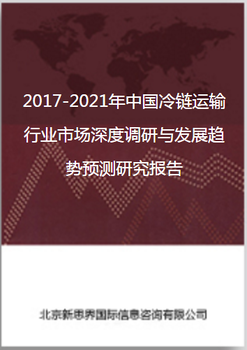 2017-2021年中国冷链运输行业市场深度调研与发展趋势预测研究报告

北京新思界国际信息咨询有限公司